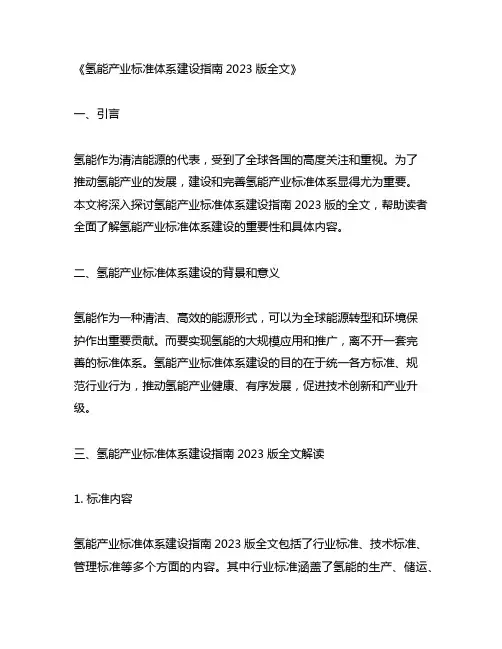 《氢能产业标准体系建设指南 2023 版全文》

一、引言

氢能作为清洁能源的代表，受到了全球各国的高度关注和重视。为了推动氢能产业的发展，建设和完善氢能产业标准体系显得尤为重要。本文将深入探讨氢能产业标准体系建设指南 2023 版的全文，帮助读者全面了解氢能产业标准体系建设的重要性和具体内容。

二、氢能产业标准体系建设的背景和意义

氢能作为一种清洁、高效的能源形式，可以为全球能源转型和环境保护作出重要贡献。而要实现氢能的大规模应用和推广，离不开一套完善的标准体系。氢能产业标准体系建设的目的在于统一各方标准、规范行业行为，推动氢能产业健康、有序发展，促进技术创新和产业升级。

三、氢能产业标准体系建设指南 2023 版全文解读

1. 标准内容

氢能产业标准体系建设指南 2023 版全文包括了行业标准、技术标准、管理标准等多个方面的内容。其中行业标准涵盖了氢能的生产、储运、